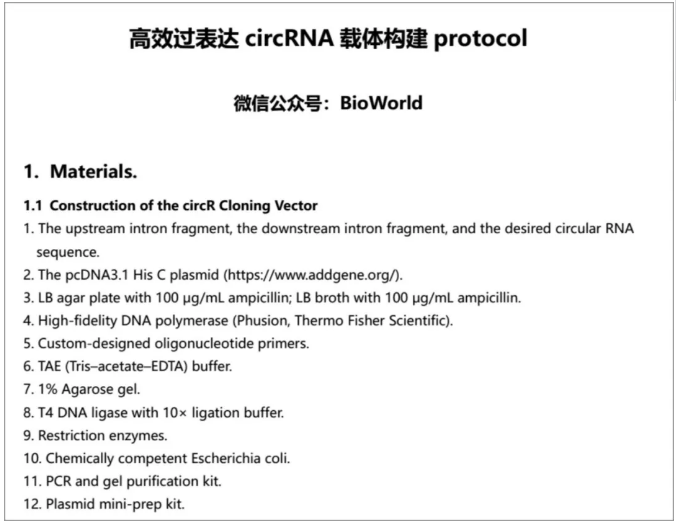 高效过表达 circRNA 载体构建 protocol

微信公众号：BioWorld

1. Materials.

1.1 Construction of the circR Cloning Vector

1. The upstream intron fragment, the downstream intron fragment, and the desired circular RNA sequence.
2. The pcDNA3.1 His C plasmid (https://www.addgene.org/).
3. LB agar plate with 100 μg/mL ampicillin; LB broth with 100 μg/mL ampicillin.
4. High-fidelity DNA polymerase (Phusion, Thermo Fisher Scientific).
5. Custom-designed oligonucleotide primers.
6. TAE (Tris–acetate–EDTA) buffer.
7. 1% Agarose gel.
8. T4 DNA ligase with 10× ligation buffer.
9. Restriction enzymes.
10. Chemically competent Escherichia coli.
11. PCR and gel purification kit.
12. Plasmid mini-prep kit.